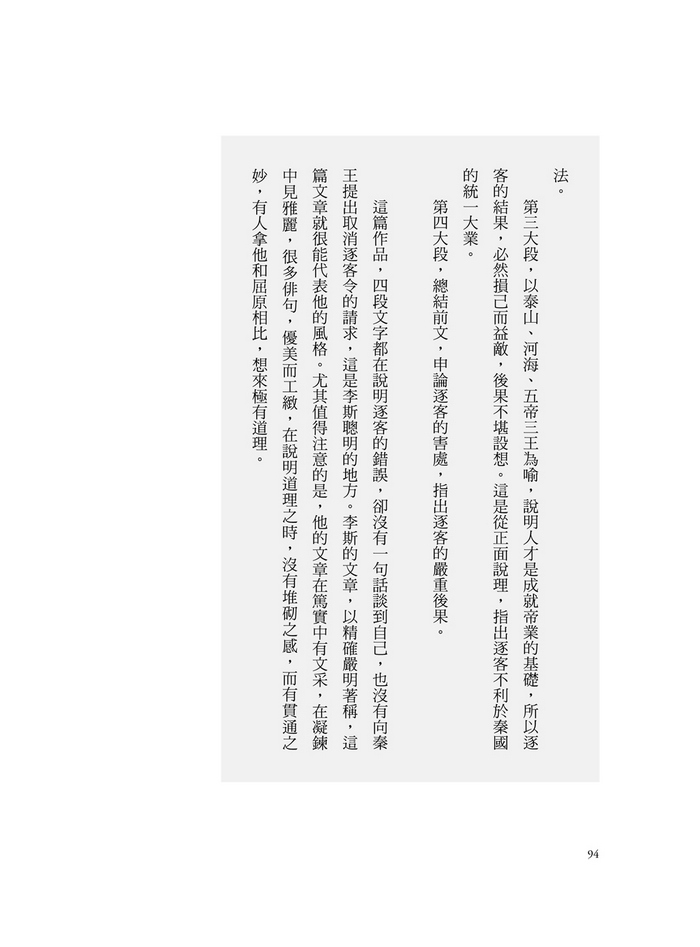 法。

第三大段，以泰山、河海、五帝三王為喻，說明人才是成就帝業的基礎，所以逐客的結果，必然損己而益敵，後果不堪設想。這是從正面說理，指出逐客不利於秦國的統一大業。

第四大段，總結前文，申論逐客的害處，指出逐客的嚴重後果。

這篇作品，四段文字都在說明逐客的錯誤，卻沒有一句話談到自己，也沒有向秦王提出取消逐客令的請求，這是李斯聰明的地方。李斯的文章，以精確嚴明著稱，這篇文章就很能代表他的風格。尤其值得注意的是，他的文章在篤實中有文采，在凝鍊中見雅麗，很多俳句，優美而工緻，在說明道理之時，沒有堆砌之感，而有貫通之妙，有人拿他和屈原相比，想來極有道理。

94